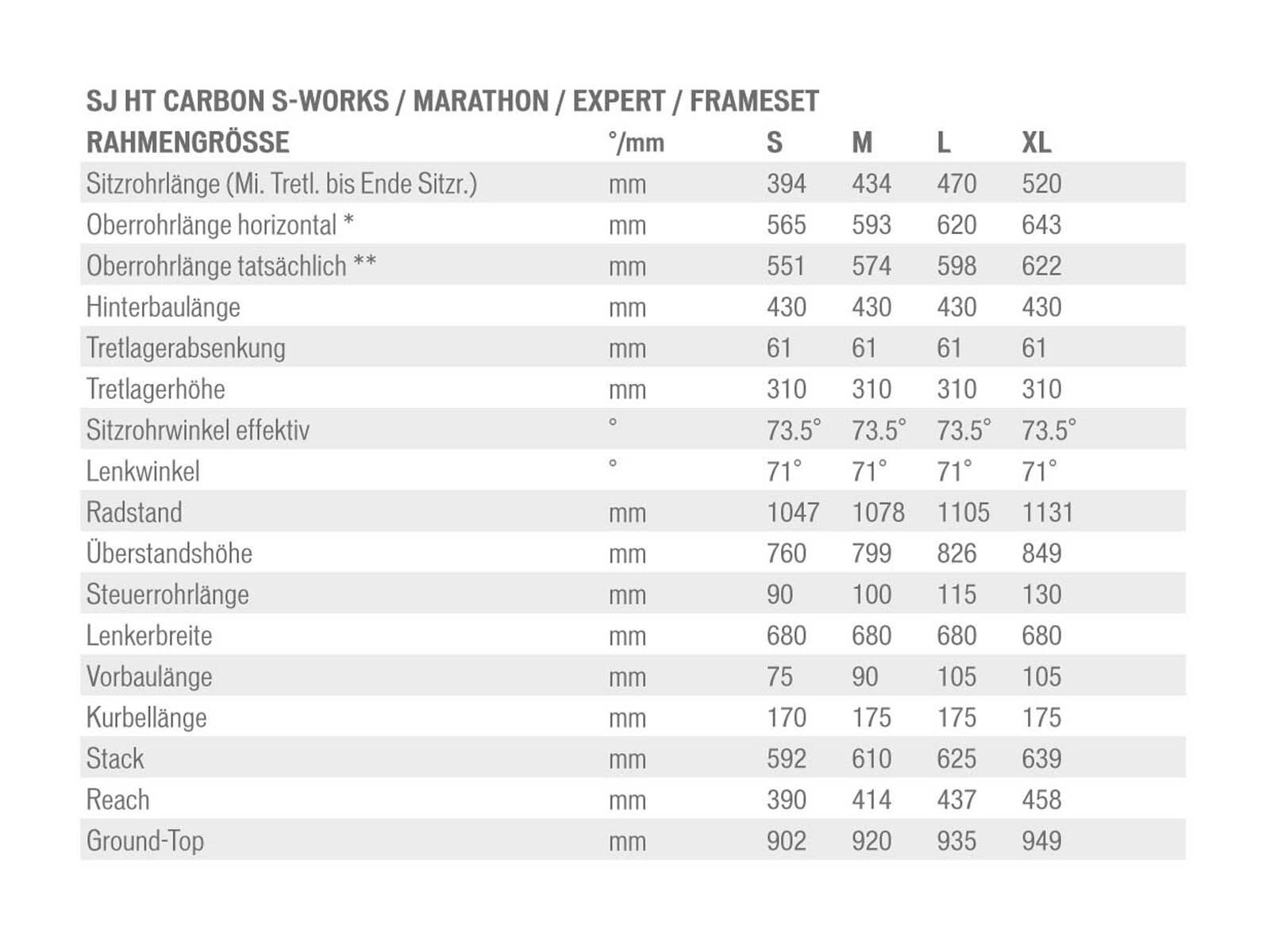 SJ HT CARBON S-WORKS / MARATHON / EXPERT / FRAMESET

| RAHMENGRÖSSE | °/mm | S | M | L | XL |
|---|---|---|---|---|---|
| Sitzrohrlänge (Mi. Tretl. bis Ende Sitzr.) | mm | 394 | 434 | 470 | 520 |
| Oberrohrlänge horizontal * | mm | 565 | 593 | 620 | 643 |
| Oberrohrlänge tatsächlich ** | mm | 551 | 574 | 598 | 622 |
| Hinterbaulänge | mm | 430 | 430 | 430 | 430 |
| Tretlagerabsenkung | mm | 61 | 61 | 61 | 61 |
| Tretlagerhöhe | mm | 310 | 310 | 310 | 310 |
| Sitzrohrwinkel effektiv | ° | 73.5° | 73.5° | 73.5° | 73.5° |
| Lenkwinkel | ° | 71° | 71° | 71° | 71° |
| Radstand | mm | 1047 | 1078 | 1105 | 1131 |
| Überstandshöhe | mm | 760 | 799 | 826 | 849 |
| Steuerrohrlänge | mm | 90 | 100 | 115 | 130 |
| Lenkerbreite | mm | 680 | 680 | 680 | 680 |
| Vorbaulänge | mm | 75 | 90 | 105 | 105 |
| Kurbellänge | mm | 170 | 175 | 175 | 175 |
| Stack | mm | 592 | 610 | 625 | 639 |
| Reach | mm | 390 | 414 | 437 | 458 |
| Ground-Top | mm | 902 | 920 | 935 | 949 |